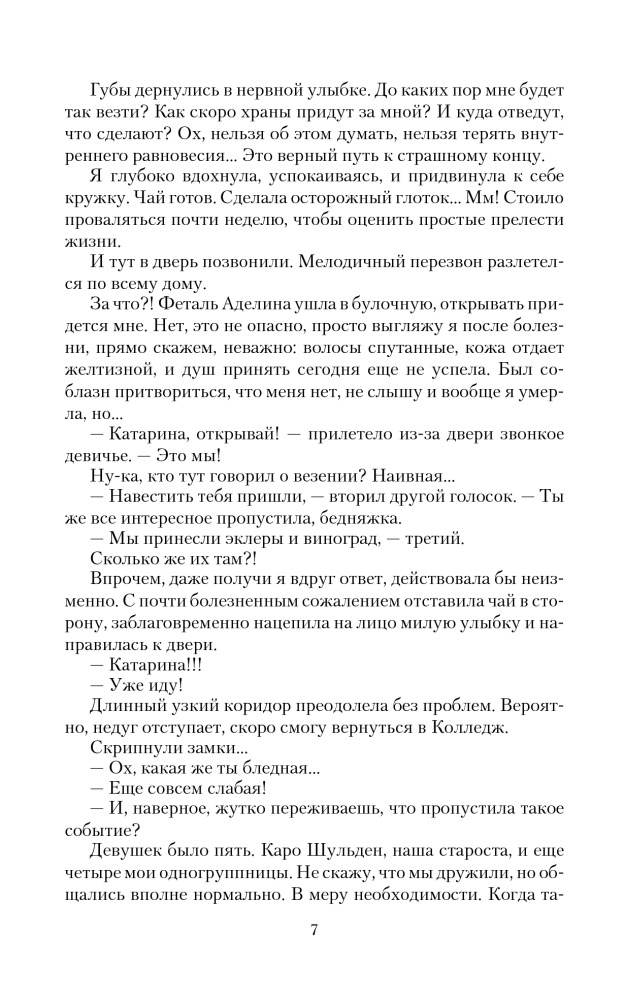 Губы дернулись в нервной улыбке. До каких пор мне будет так везти? Как скоро храны придут за мной? И куда отведут, что сделают? Ох, нельзя об этом думать, нельзя терять внутреннего равновесия... Это верный путь к страшному концу.

Я глубоко вдохнула, успокаиваясь, и придвинула к себе кружку. Чай готов. Сделала осторожный глоток... Мм! Стоило проваляться почти неделю, чтобы оценить простые прелести жизни.

И тут в дверь позвонили. Мелодичный перезвон разлетелся по всему дому.

За что?! Феталь Аделина ушла в булочную, открывать придется мне. Нет, это не опасно, просто выгляжу я после болезни, прямо скажем, неважно: волосы спутанные, кожа отдает желтизной, и душ принять сегодня еще не успела. Был соблазн притвориться, что меня нет, не слышу и вообще я умерла, но...

— Катарина, открывай! — прилетело из-за двери звонкое девичье. — Это мы!

Ну-ка, кто тут говорил о везении? Наивная...

— Навестить тебя пришли, — вторил другой голосок. — Ты же все интересное пропустила, бедняжка.

— Мы принесли эклеры и виноград, — третий.

Сколько же их там?!

Впрочем, даже получи я вдруг ответ, действовала бы неизменно. С почти болезненным сожалением отставила чай в сторону, заблаговременно нацепила на лицо милую улыбку и направилась к двери.

— Катарина!!!

— Уже иду!

Длинный узкий коридор преодолела без проблем. Вероятно, недуг отступает, скоро смогу вернуться в Колледж.

Скрипнули замки...

— Ох, какая же ты бледная...

— Еще совсем слабая!

— И, наверное, жутко переживаешь, что пропустила такое событие?

Девушек было пять. Каро Шульден, наша староста, и еще четыре мои одногруппницы. Не скажу, что мы дружили, но общались вполне нормально. В меру необходимости. Когда та-

7